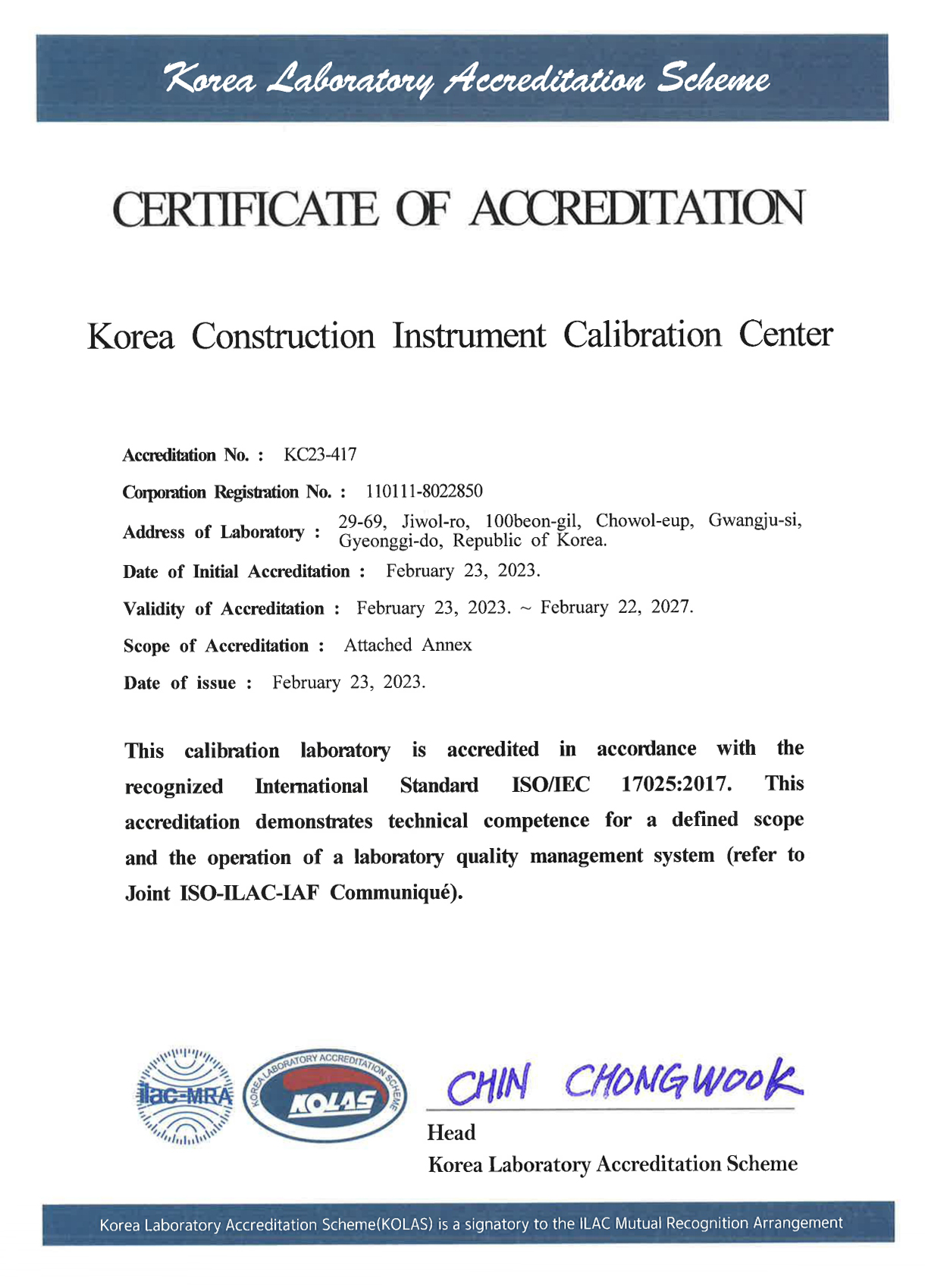 Korea Laboratory Accreditation Scheme

CERTIFICATE OF ACCREDITATION

Korea Construction Instrument Calibration Center

Accreditation No. : KC23-417

Corporation Registration No. : 110111-8022850

Address of Laboratory : 29-69, Jiwol-ro, 100beon-gil, Chowol-eup, Gwangju-si, Gyeonggi-do, Republic of Korea.

Date of Initial Accreditation : February 23, 2023.

Validity of Accreditation : February 23, 2023. ~ February 22, 2027.

Scope of Accreditation : Attached Annex

Date of issue : February 23, 2023.

This calibration laboratory is accredited in accordance with the recognized International Standard ISO/IEC 17025:2017. This accreditation demonstrates technical competence for a defined scope and the operation of a laboratory quality management system (refer to Joint ISO-ILAC-IAF Communiqué).

ilac-MRA

KOREA LABORATORY ACCREDITATION SCHEME

KOLAS

CHIN CHONGWOOK

Head

Korea Laboratory Accreditation Scheme

Korea Laboratory Accreditation Scheme(KOLAS) is a signatory to the ILAC Mutual Recognition Arrangement